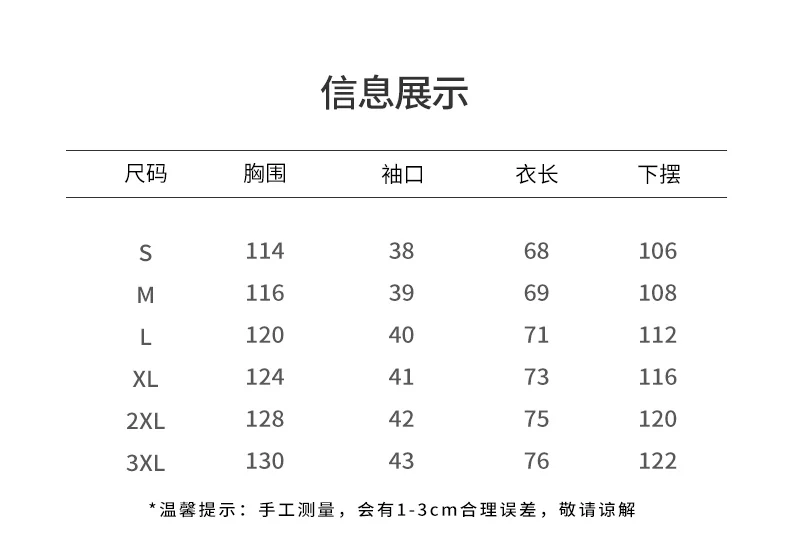 信息展示

| 尺码 | 胸围 | 袖口 | 衣长 | 下摆 |
|---|---|---|---|---|
| S | 114 | 38 | 68 | 106 |
| M | 116 | 39 | 69 | 108 |
| L | 120 | 40 | 71 | 112 |
| XL | 124 | 41 | 73 | 116 |
| 2XL | 128 | 42 | 75 | 120 |
| 3XL | 130 | 43 | 76 | 122 |

*温馨提示：手工测量，会有1-3cm合理误差，敬请谅解